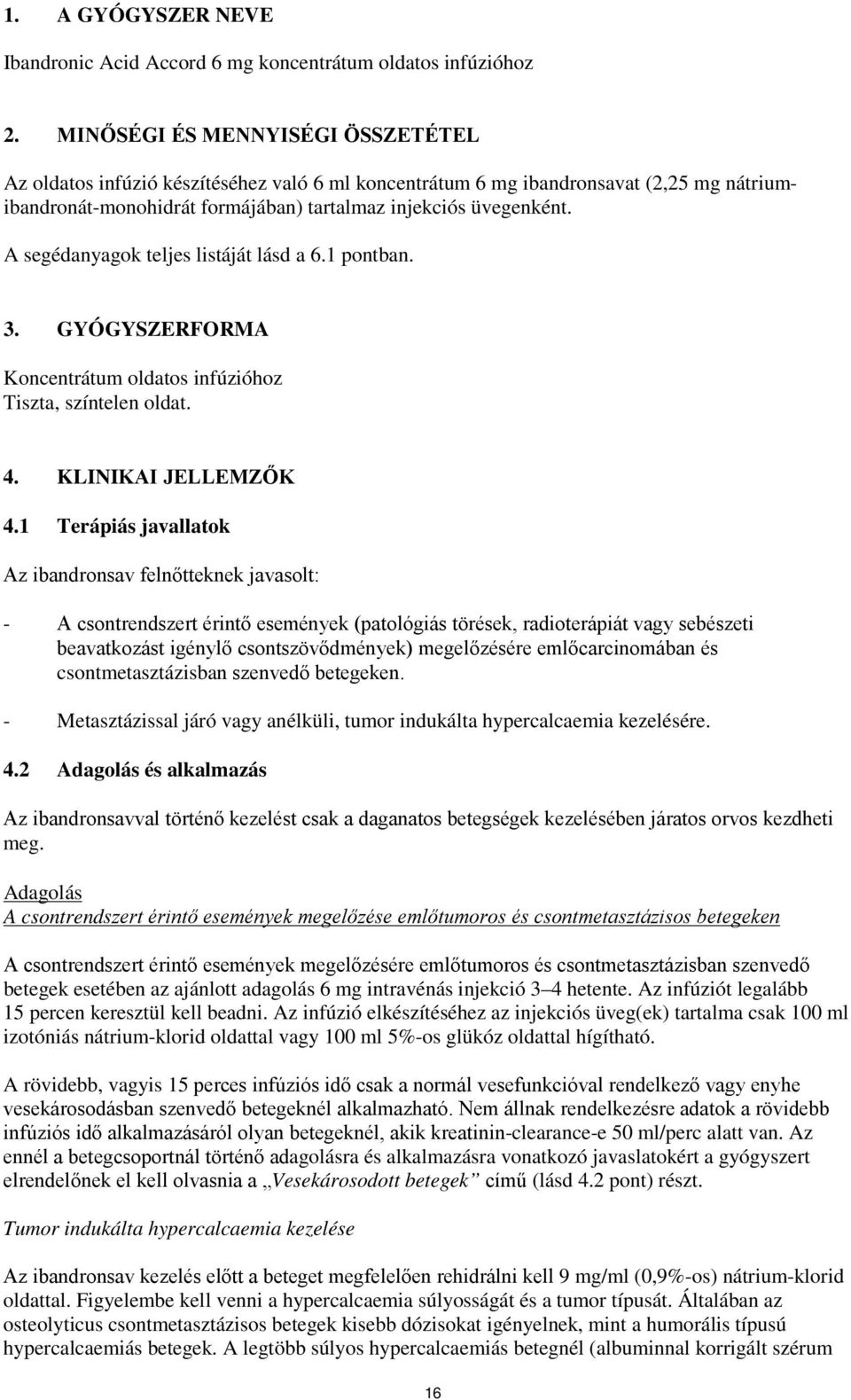 1. A GYÓGYSZER NEVE

Ibandronic Acid Accord 6 mg koncentrátum oldatos infúzióhoz

2. MINŐSÉGI ÉS MENNYISÉGI ÖSSZETÉTEL

Az oldatos infúzió készítéséhez való 6 ml koncentrátum 6 mg ibandronsavat (2,25 mg nátrium-ibandronát-monohidrát formájában) tartalmaz injekciós üvegenként.

A segédanyagok teljes listáját lásd a 6.1 pontban.

3. GYÓGYSZERFORMA

Koncentrátum oldatos infúzióhoz
Tiszta, színtelen oldat.

4. KLINIKAI JELLEMZŐK

4.1 Terápiás javallatok

Az ibandronsav felnőtteknek javasolt:

- A csontrendszert érintő események (patológiás törések, radioterápiát vagy sebészeti beavatkozást igénylő csontszövődmények) megelőzésére emlőcarcinomában és csontmetasztázisban szenvedő betegeken.

- Metasztázissal járó vagy anélküli, tumor indukálta hypercalcaemia kezelésére.

4.2 Adagolás és alkalmazás

Az ibandronsavval történő kezelést csak a daganatos betegségek kezelésében járatos orvos kezdheti meg.

Adagolás
A csontrendszert érintő események megelőzése emlőtumoros és csontmetasztázisos betegeken

A csontrendszert érintő események megelőzésére emlőtumoros és csontmetasztázisban szenvedő betegek esetében az ajánlott adagolás 6 mg intravénás injekció 3–4 hetente. Az infúziót legalább 15 percen keresztül kell beadni. Az infúzió elkészítéséhez az injekciós üveg(ek) tartalma csak 100 ml izotóniás nátrium-klorid oldattal vagy 100 ml 5%-os glükóz oldattal hígítható.

A rövidebb, vagyis 15 perces infúziós idő csak a normál vesefunkcióval rendelkező vagy enyhe vesekárosodásban szenvedő betegeknél alkalmazható. Nem állnak rendelkezésre adatok a rövidebb infúziós idő alkalmazásáról olyan betegeknél, akik kreatinin-clearance-e 50 ml/perc alatt van. Az ennél a betegcsoportnál történő adagolásra és alkalmazásra vonatkozó javaslatokért a gyógyszert elrendelőnek el kell olvasnia a „Vesekárosodott betegek” című (lásd 4.2 pont) részt.

Tumor indukálta hypercalcaemia kezelése

Az ibandronsav kezelés előtt a beteget megfelelően rehidrálni kell 9 mg/ml (0,9%-os) nátrium-klorid oldattal. Figyelembe kell venni a hypercalcaemia súlyosságát és a tumor típusát. Általában az osteolyticus csontmetasztázisos betegek kisebb dózisokat igényelnek, mint a humorális típusú hypercalcaemiás betegek. A legtöbb súlyos hypercalcaemiás betegnél (albuminnal korrigált szérum

16